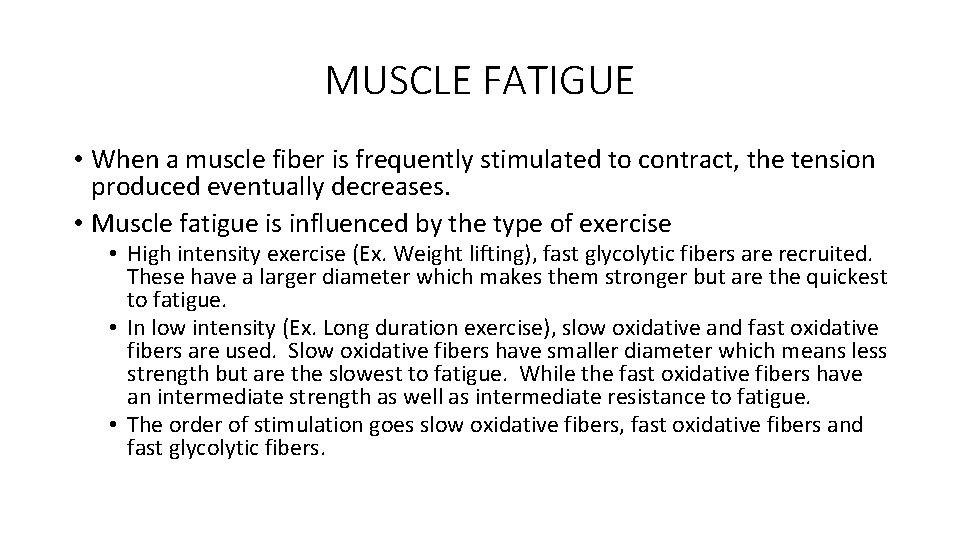 MUSCLE FATIGUE

• When a muscle fiber is frequently stimulated to contract, the tension produced eventually decreases.
• Muscle fatigue is influenced by the type of exercise
  • High intensity exercise (Ex. Weight lifting), fast glycolytic fibers are recruited. These have a larger diameter which makes them stronger but are the quickest to fatigue.
  • In low intensity (Ex. Long duration exercise), slow oxidative and fast oxidative fibers are used. Slow oxidative fibers have smaller diameter which means less strength but are the slowest to fatigue. While the fast oxidative fibers have an intermediate strength as well as intermediate resistance to fatigue.
  • The order of stimulation goes slow oxidative fibers, fast oxidative fibers and fast glycolytic fibers.